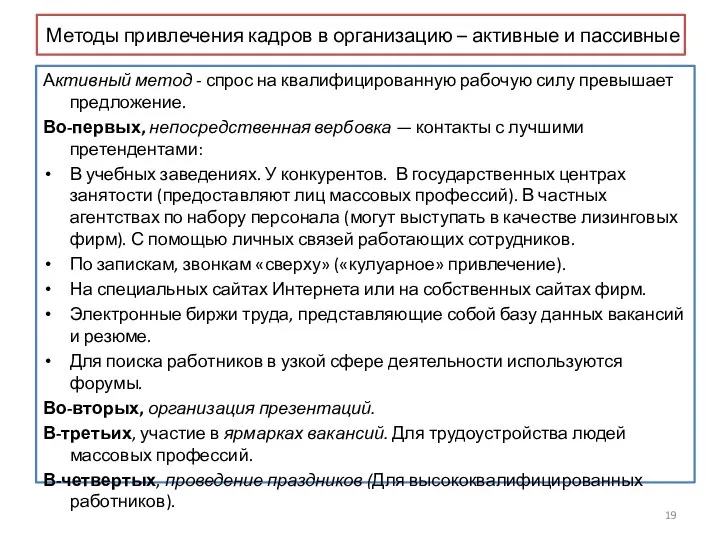 Методы привлечения кадров в организацию – активные и пассивные

Активный метод - спрос на квалифицированную рабочую силу превышает предложение.

Во-первых, непосредственная вербовка — контакты с лучшими претендентами:

• В учебных заведениях. У конкурентов. В государственных центрах занятости (предоставляют лиц массовых профессий). В частных агентствах по набору персонала (могут выступать в качестве лизинговых фирм). С помощью личных связей работающих сотрудников.
• По запискам, звонкам «сверху» («кулуарное» привлечение).
• На специальных сайтах Интернета или на собственных сайтах фирм.
• Электронные биржи труда, представляющие собой базу данных вакансий и резюме.
• Для поиска работников в узкой сфере деятельности используются форумы.

Во-вторых, организация презентаций.

В-третьих, участие в ярмарках вакансий. Для трудоустройства людей массовых профессий.

В-четвертых, проведение праздников (Для высококвалифицированных работников).

19